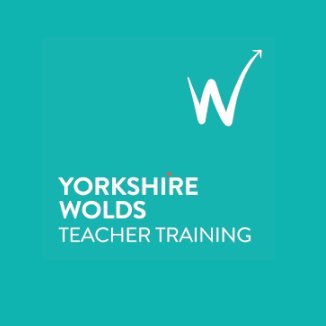 W

YORKSHIRE
WOLDS
TEACHER TRAINING